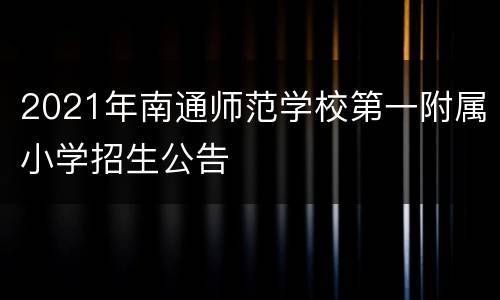 2021年南通师范学校第一附属小学招生公告